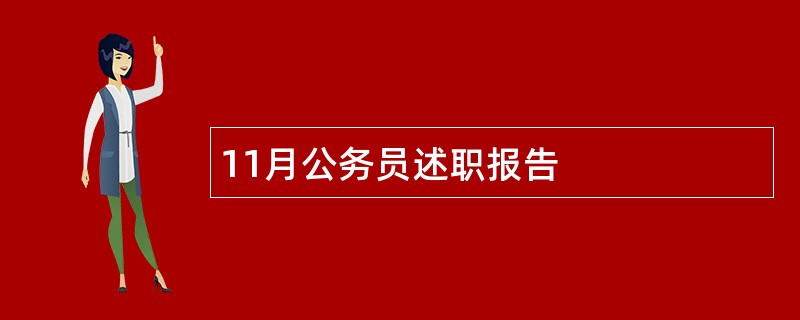 11月公务员述职报告